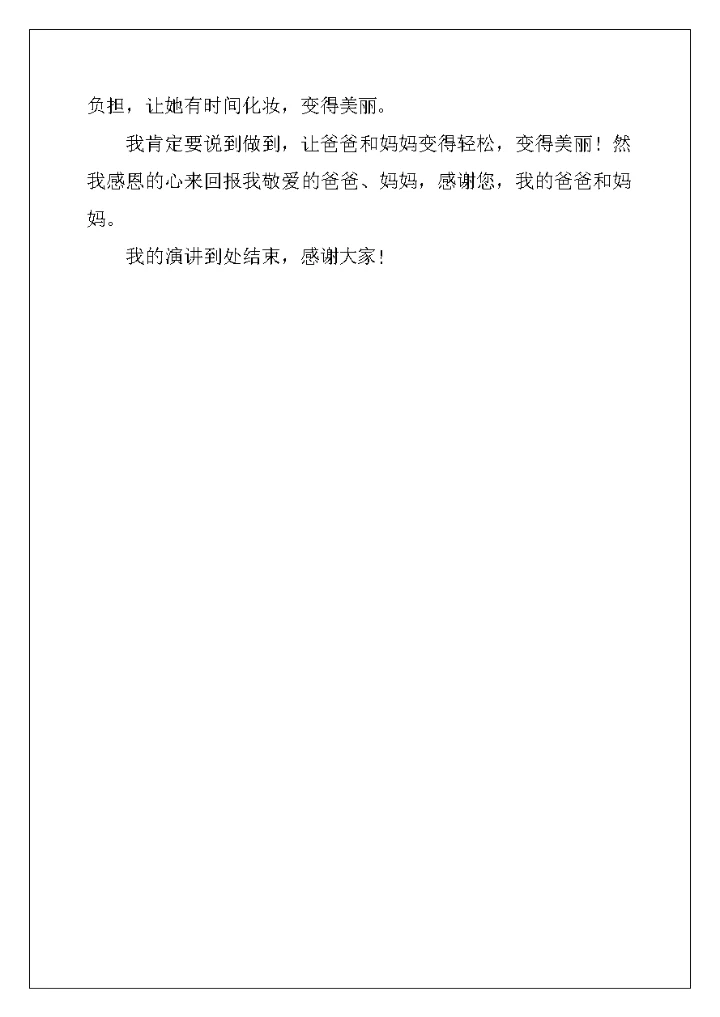 负担，让她有时间化妆，变得美丽。

我肯定要说到做到，让爸爸和妈妈变得轻松，变得美丽！然我感恩的心来回报我敬爱的爸爸、妈妈，感谢您，我的爸爸和妈妈。

我的演讲到处结束，感谢大家！